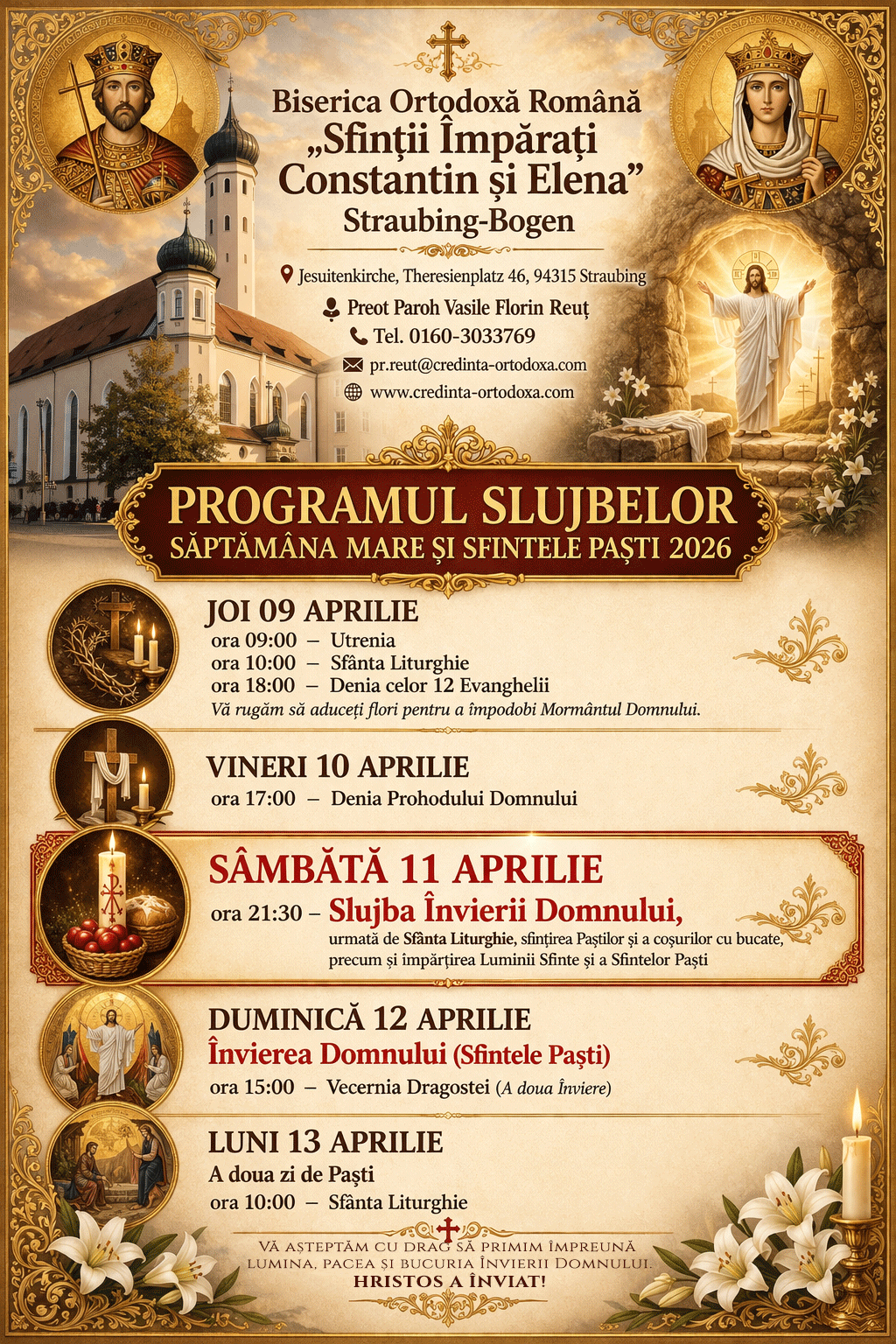 Biserica Ortodoxă Română
„Sfinții Împărați Constantin și Elena”
Straubing-Bogen

Jesuitenkirche, Theresienplatz 46, 94315 Straubing
Preot Paroh Vasile Florin Reuț
Tel. 0160-3033769
pr.reut@credinta-ortodoxa.com
www.credinta-ortodoxa.com

PROGRAMUL SLUJBELOR
SĂPTĂMÂNA MARE ȘI SFINTELE PAȘTI 2026

JOI 09 APRILIE
ora 09:00 – Utrenia
ora 10:00 – Sfânta Liturghie
ora 18:00 – Denia celor 12 Evanghelii
Vă rugăm să aduceți flori pentru a împodobi Mormântul Domnului.

VINERI 10 APRILIE
ora 17:00 – Denia Prohodului Domnului

SÂMBĂTĂ 11 APRILIE
ora 21:30 – Slujba Învierii Domnului,
urmată de Sfânta Liturghie, sfințirea Paștilor și a coșurilor cu bucate, precum și împărțirea Luminii Sfinte și a Sfintelor Paști

DUMINICĂ 12 APRILIE
Învierea Domnului (Sfintele Paști)
ora 15:00 – Vecernia Dragostei (A doua Înviere)

LUNI 13 APRILIE
A doua zi de Paști
ora 10:00 – Sfânta Liturghie

VĂ AȘTEPTĂM CU DRAG SĂ PRIMIM ÎMPREUNĂ LUMINA, PACEA ȘI BUCURIA ÎNVIERII DOMNULUI.
HRISTOS A ÎNVIAT!